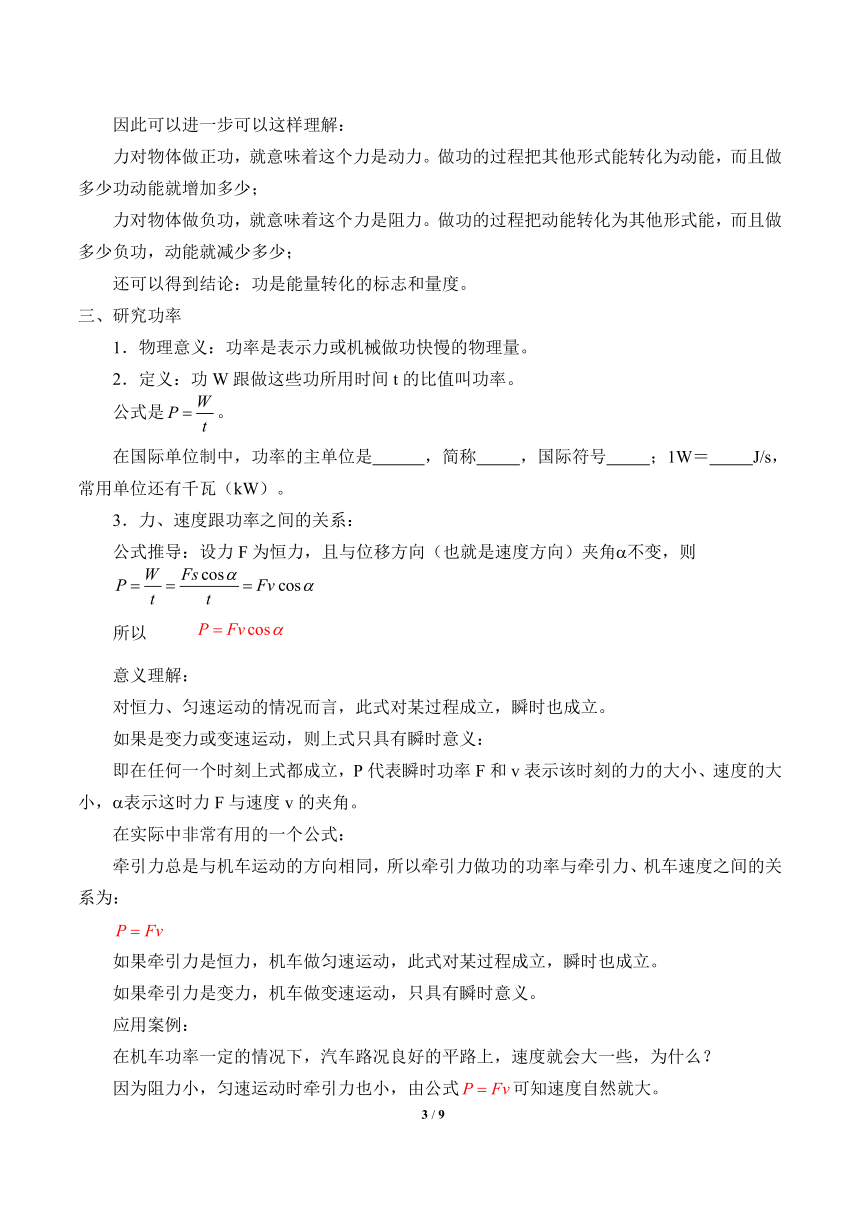 因此可以进一步可以这样理解：

力对物体做正功，就意味着这个力是动力。做功的过程把其他形式能转化为动能，而且做多少功动能就增加多少；

力对物体做负功，就意味着这个力是阻力。做功的过程把动能转化为其他形式能，而且做多少负功，动能就减少多少；

还可以得到结论：功是能量转化的标志和量度。

三、研究功率

1．物理意义：功率是表示力或机械做功快慢的物理量。

2．定义：功 W 跟做这些功所用时间 t 的比值叫功率。

公式是 $P=\frac{W}{t}$。

在国际单位制中，功率的主单位是______，简称_____，国际符号_____；1W＝_____J/s，常用单位还有千瓦（kW）。

3．力、速度跟功率之间的关系：

公式推导：设力 F 为恒力，且与位移方向（也就是速度方向）夹角α不变，则

$P=\frac{W}{t}=\frac{Fs\cos\alpha}{t}=Fv\cos\alpha$

所以 $P=Fv\cos\alpha$

意义理解：

对恒力、匀速运动的情况而言，此式对某过程成立，瞬时也成立。

如果是变力或变速运动，则上式只具有瞬时意义：

即在任何一个时刻上式都成立，P 代表瞬时功率 F 和 v 表示该时刻的力的大小、速度的大小，α表示这时力 F 与速度 v 的夹角。

在实际中非常有用的一个公式：

牵引力总是与机车运动的方向相同，所以牵引力做功的功率与牵引力、机车速度之间的关系为：

$P=Fv$

如果牵引力是恒力，机车做匀速运动，此式对某过程成立，瞬时也成立。

如果牵引力是变力，机车做变速运动，只具有瞬时意义。

应用案例：

在机车功率一定的情况下，汽车路况良好的平路上，速度就会大一些，为什么？

因为阻力小，匀速运动时牵引力也小，由公式 $P=Fv$ 可知速度自然就大。

3 / 9